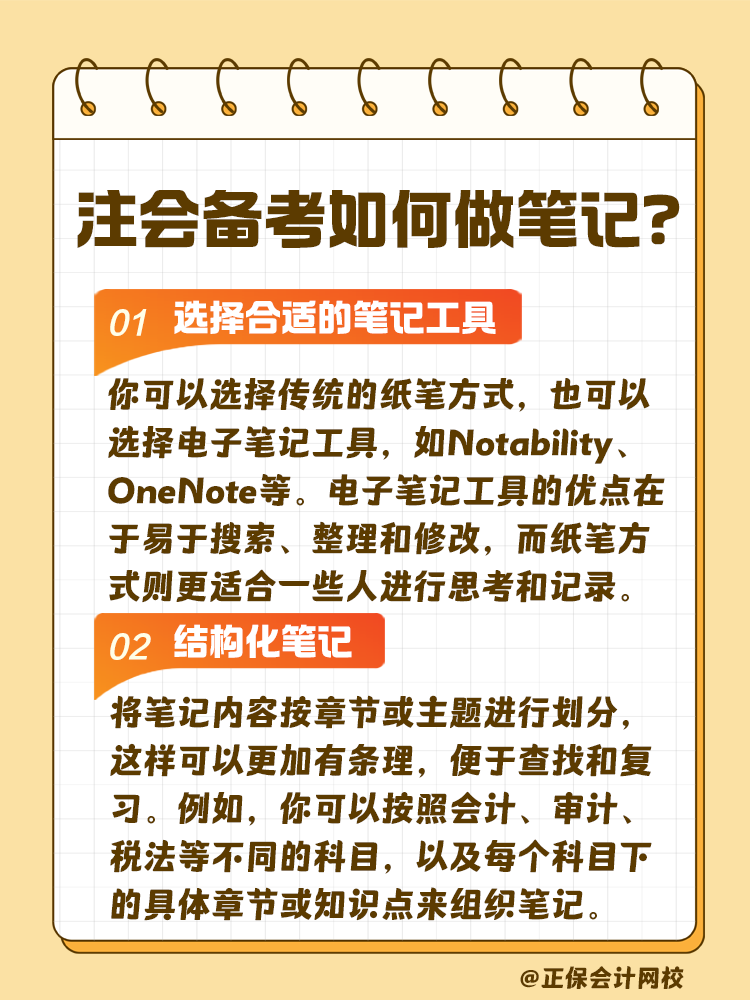 注会备考如何做笔记?

01 选择合适的笔记工具

你可以选择传统的纸笔方式，也可以选择电子笔记工具，如Notability、OneNote等。电子笔记工具的优点在于易于搜索、整理和修改，而纸笔方式则更适合一些人进行思考和记录。

02 结构化笔记

将笔记内容按章节或主题进行划分，这样可以更加有条理，便于查找和复习。例如，你可以按照会计、审计、税法等不同的科目，以及每个科目下的具体章节或知识点来组织笔记。

@正保会计网校